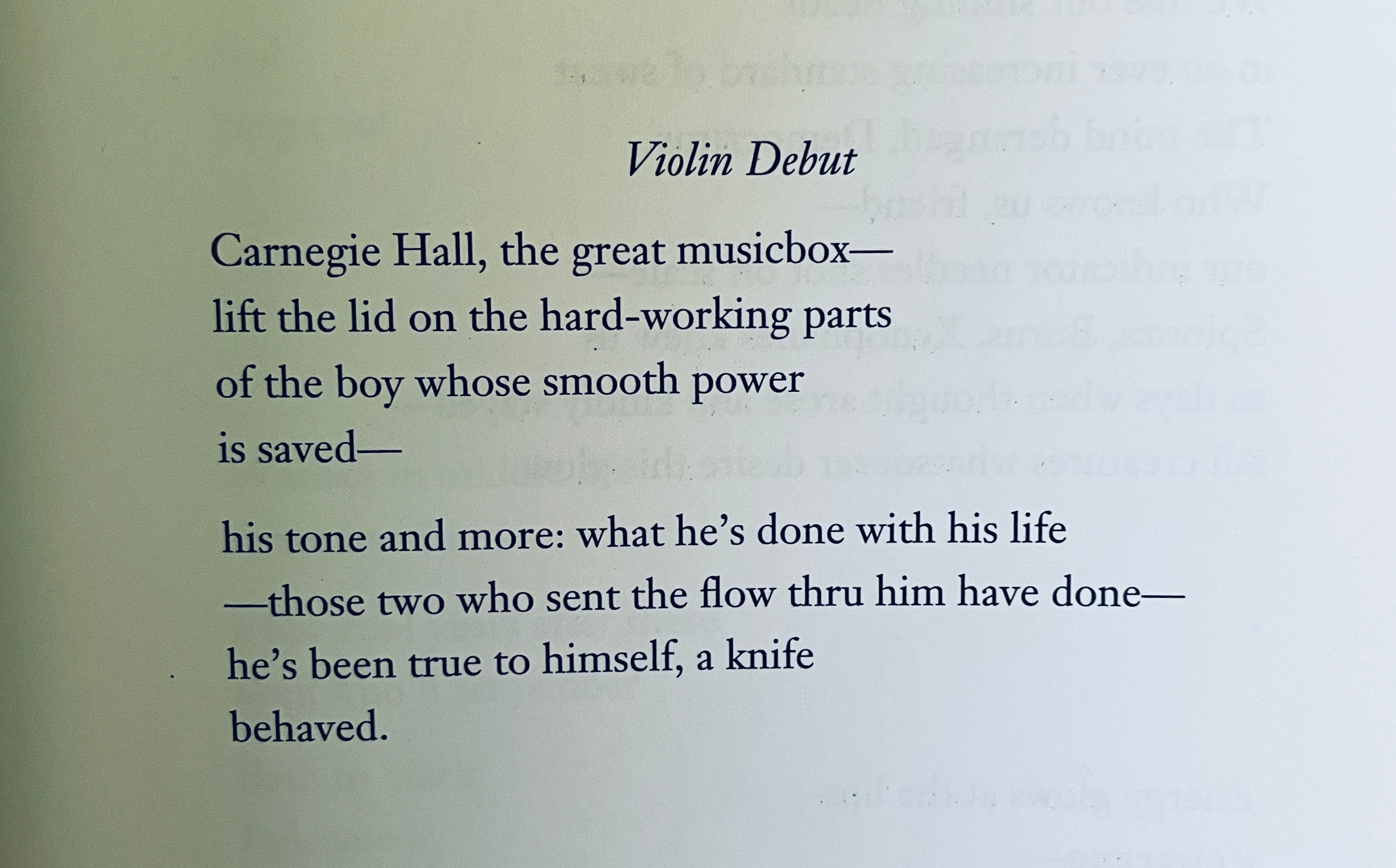 Violin Debut

Carnegie Hall, the great musicbox—
lift the lid on the hard-working parts
of the boy whose smooth power
is saved—

his tone and more: what he's done with his life
—those two who sent the flow thru him have done—
he's been true to himself, a knife
behaved.